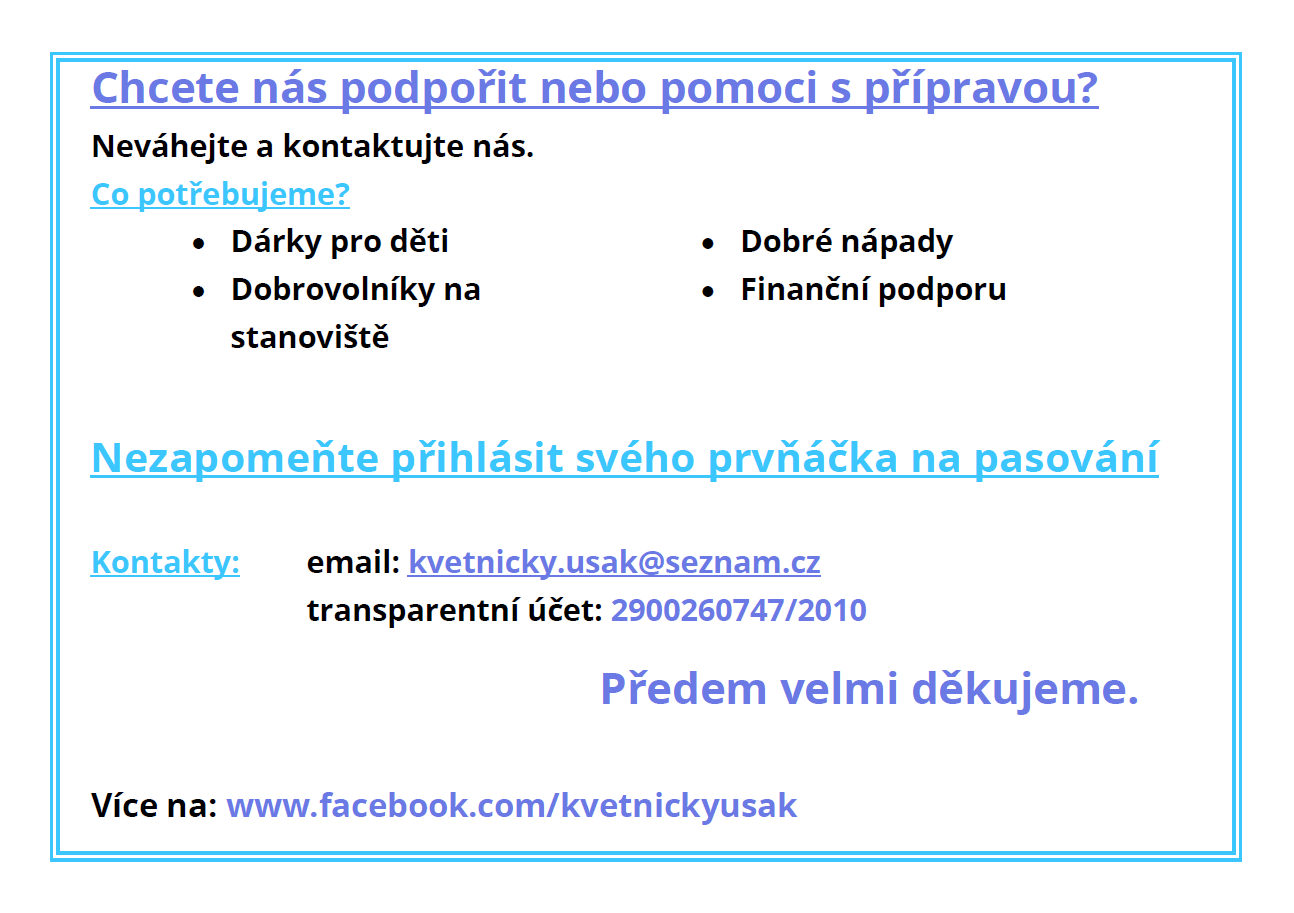 Chcete nás podpořit nebo pomoci s přípravou?

Neváhejte a kontaktujte nás.

Co potřebujeme?

• Dárky pro děti
• Dobrovolníky na stanoviště

• Dobré nápady
• Finanční podporu

Nezapomeňte přihlásit svého prvňáčka na pasování

Kontakty: email: kvetnicky.usak@seznam.cz
transparentní účet: 2900260747/2010

Předem velmi děkujeme.

Více na: www.facebook.com/kvetnickyusak